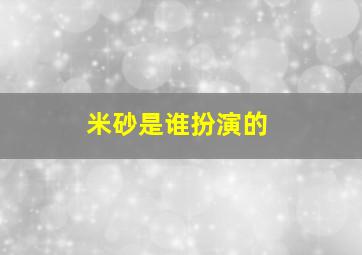 米砂是谁扮演的